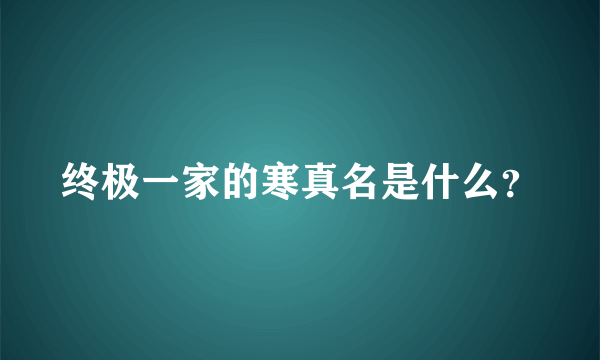 终极一家的寒真名是什么?